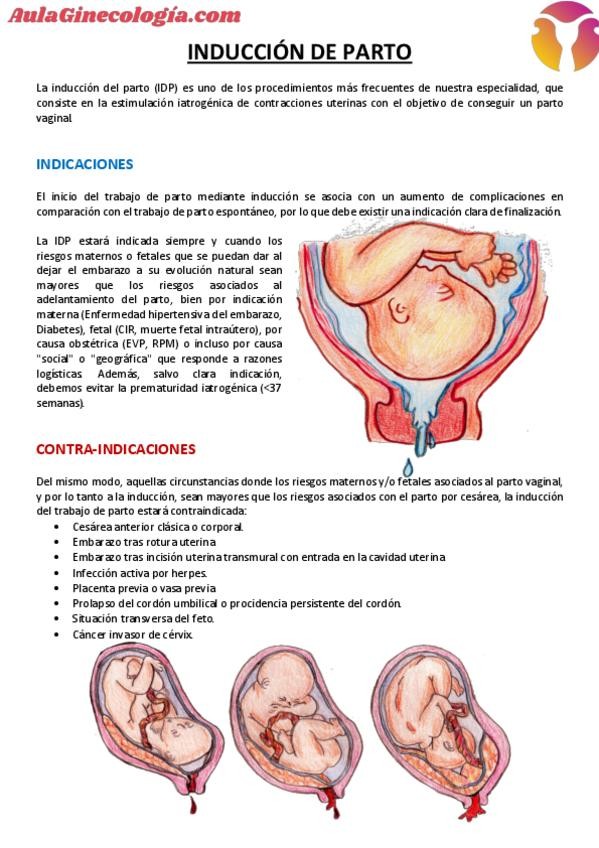 AulaGinecología.com

INDUCCIÓN DE PARTO

La inducción del parto (IDP) es uno de los procedimientos más frecuentes de nuestra especialidad, que consiste en la estimulación iatrogénica de contracciones uterinas con el objetivo de conseguir un parto vaginal.

INDICACIONES

El inicio del trabajo de parto mediante inducción se asocia con un aumento de complicaciones en comparación con el trabajo de parto espontáneo, por lo que debe existir una indicación clara de finalización.

La IDP estará indicada siempre y cuando los riesgos maternos o fetales que se puedan dar al dejar el embarazo a su evolución natural sean mayores que los riesgos asociados al adelantamiento del parto, bien por indicación materna (Enfermedad hipertensiva del embarazo, Diabetes), fetal (CIR, muerte fetal intraútero), por causa obstétrica (EVP, RPM) o incluso por causa "social" o "geográfica" que responde a razones logísticas. Además, salvo clara indicación, debemos evitar la prematuridad iatrogénica (<37 semanas).

CONTRA-INDICACIONES

Del mismo modo, aquellas circunstancias donde los riesgos maternos y/o fetales asociados al parto vaginal, y por lo tanto a la inducción, sean mayores que los riesgos asociados con el parto por cesárea, la inducción del trabajo de parto estará contraindicada:
• Cesárea anterior clásica o corporal.
• Embarazo tras rotura uterina
• Embarazo tras incisión uterina transmural con entrada en la cavidad uterina
• Infección activa por herpes.
• Placenta previa o vasa previa
• Prolapso del cordón umbilical o procidencia persistente del cordón.
• Situación transversa del feto.
• Cáncer invasor de cérvix.